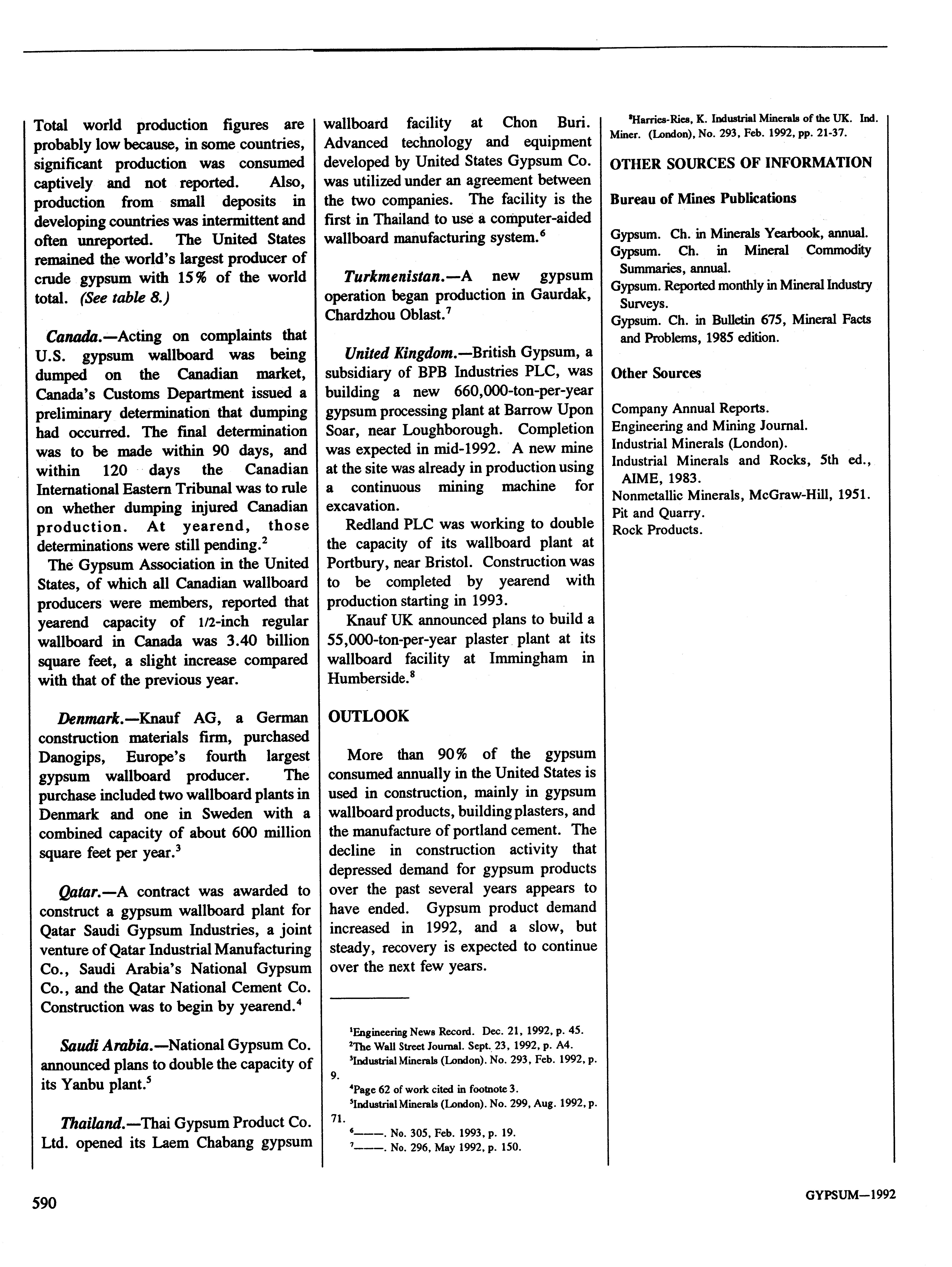 Total world production figures are probably low because, in some countries, significant production was consumed captively and not reported. Also, production from small deposits in developing countries was intermittent and often unreported. The United States remained the world's largest producer of crude gypsum with 15% of the world total. (See table 8.)

Canada.—Acting on complaints that U.S. gypsum wallboard was being dumped on the Canadian market, Canada's Customs Department issued a preliminary determination that dumping had occurred. The final determination was to be made within 90 days, and within 120 days the Canadian International Eastern Tribunal was to rule on whether dumping injured Canadian production. At yearend, those determinations were still pending.$^2$

The Gypsum Association in the United States, of which all Canadian wallboard producers were members, reported that yearend capacity of 1/2-inch regular wallboard in Canada was 3.40 billion square feet, a slight increase compared with that of the previous year.

Denmark.—Knauf AG, a German construction materials firm, purchased Danogips, Europe's fourth largest gypsum wallboard producer. The purchase included two wallboard plants in Denmark and one in Sweden with a combined capacity of about 600 million square feet per year.$^3$

Qatar.—A contract was awarded to construct a gypsum wallboard plant for Qatar Saudi Gypsum Industries, a joint venture of Qatar Industrial Manufacturing Co., Saudi Arabia's National Gypsum Co., and the Qatar National Cement Co. Construction was to begin by yearend.$^4$

Saudi Arabia.—National Gypsum Co. announced plans to double the capacity of its Yanbu plant.$^5$

Thailand.—Thai Gypsum Product Co. Ltd. opened its Laem Chabang gypsum wallboard facility at Chon Buri. Advanced technology and equipment developed by United States Gypsum Co. was utilized under an agreement between the two companies. The facility is the first in Thailand to use a computer-aided wallboard manufacturing system.$^6$

Turkmenistan.—A new gypsum operation began production in Gaurdak, Chardzhou Oblast.$^7$

United Kingdom.—British Gypsum, a subsidiary of BPB Industries PLC, was building a new 660,000-ton-per-year gypsum processing plant at Barrow Upon Soar, near Loughborough. Completion was expected in mid-1992. A new mine at the site was already in production using a continuous mining machine for excavation.

Redland PLC was working to double the capacity of its wallboard plant at Portbury, near Bristol. Construction was to be completed by yearend with production starting in 1993.

Knauf UK announced plans to build a 55,000-ton-per-year plaster plant at its wallboard facility at Immingham in Humberside.$^8$

OUTLOOK

More than 90% of the gypsum consumed annually in the United States is used in construction, mainly in gypsum wallboard products, building plasters, and the manufacture of portland cement. The decline in construction activity that depressed demand for gypsum products over the past several years appears to have ended. Gypsum product demand increased in 1992, and a slow, but steady, recovery is expected to continue over the next few years.

$^1$Engineering News Record. Dec. 21, 1992, p. 45.
$^2$The Wall Street Journal. Sept. 23, 1992, p. A4.
$^3$Industrial Minerals (London). No. 293, Feb. 1992, p. 9.
$^4$Page 62 of work cited in footnote 3.
$^5$Industrial Minerals (London). No. 299, Aug. 1992, p. 71.
$^6$———. No. 305, Feb. 1993, p. 19.
$^7$———. No. 296, May 1992, p. 150.

$^8$Harries-Ries, K. Industrial Minerals of the UK. Ind. Miner. (London), No. 293, Feb. 1992, pp. 21-37.

OTHER SOURCES OF INFORMATION

Bureau of Mines Publications

Gypsum. Ch. in Minerals Yearbook, annual.
Gypsum. Ch. in Mineral Commodity Summaries, annual.
Gypsum. Reported monthly in Mineral Industry Surveys.
Gypsum. Ch. in Bulletin 675, Mineral Facts and Problems, 1985 edition.

Other Sources

Company Annual Reports.
Engineering and Mining Journal.
Industrial Minerals (London).
Industrial Minerals and Rocks, 5th ed., AIME, 1983.
Nonmetallic Minerals, McGraw-Hill, 1951.
Pit and Quarry.
Rock Products.

590

GYPSUM—1992